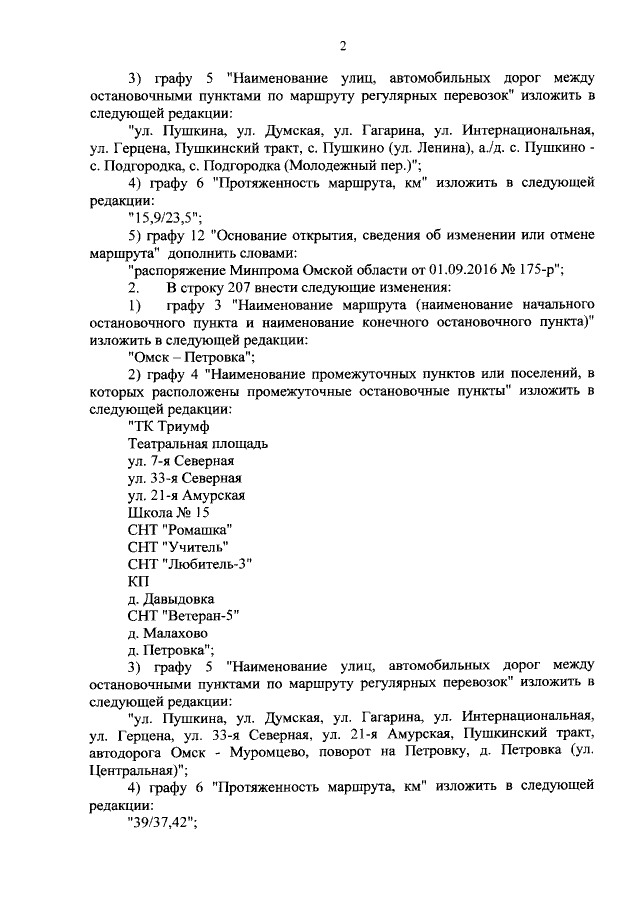 2

3) графу 5 "Наименование улиц, автомобильных дорог между остановочными пунктами по маршруту регулярных перевозок" изложить в следующей редакции:

"ул. Пушкина, ул. Думская, ул. Гагарина, ул. Интернациональная, ул. Герцена, Пушкинский тракт, с. Пушкино (ул. Ленина), а./д. с. Пушкино - с. Подгородка, с. Подгородка (Молодежный пер.)";

4) графу 6 "Протяженность маршрута, км" изложить в следующей редакции:

"15,9/23,5";

5) графу 12 "Основание открытия, сведения об изменении или отмене маршрута" дополнить словами:

"распоряжение Минпрома Омской области от 01.09.2016 № 175-р";

2. В строку 207 внести следующие изменения:

1) графу 3 "Наименование маршрута (наименование начального остановочного пункта и наименование конечного остановочного пункта)" изложить в следующей редакции:

"Омск – Петровка";

2) графу 4 "Наименование промежуточных пунктов или поселений, в которых расположены промежуточные остановочные пункты" изложить в следующей редакции:

"ТК Триумф
Театральная площадь
ул. 7-я Северная
ул. 33-я Северная
ул. 21-я Амурская
Школа № 15
СНТ "Ромашка"
СНТ "Учитель"
СНТ "Любитель-3"
КП
д. Давыдовка
СНТ "Ветеран-5"
д. Малахово
д. Петровка";

3) графу 5 "Наименование улиц, автомобильных дорог между остановочными пунктами по маршруту регулярных перевозок" изложить в следующей редакции:

"ул. Пушкина, ул. Думская, ул. Гагарина, ул. Интернациональная, ул. Герцена, ул. 33-я Северная, ул. 21-я Амурская, Пушкинский тракт, автодорога Омск - Муромцево, поворот на Петровку, д. Петровка (ул. Центральная)";

4) графу 6 "Протяженность маршрута, км" изложить в следующей редакции:

"39/37,42";